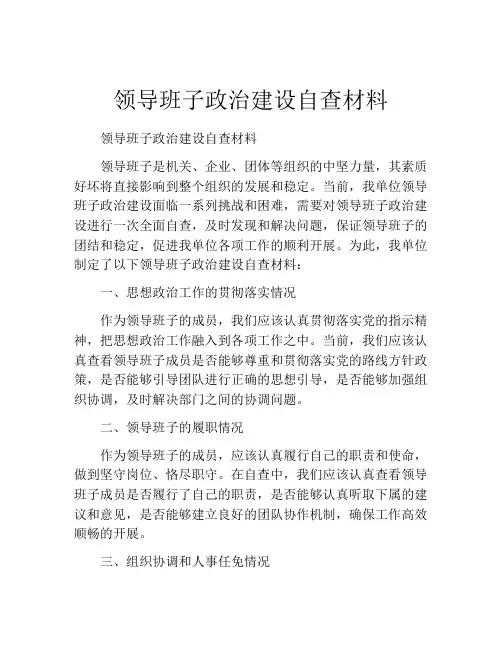 领导班子政治建设自查材料

领导班子政治建设自查材料

领导班子是机关、企业、团体等组织的中坚力量，其素质好坏将直接影响到整个组织的发展和稳定。当前，我单位领导班子政治建设面临一系列挑战和困难，需要对领导班子政治建设进行一次全面自查，及时发现和解决问题，保证领导班子的团结和稳定，促进我单位各项工作的顺利开展。为此，我单位制定了以下领导班子政治建设自查材料：

一、思想政治工作的贯彻落实情况

作为领导班子的成员，我们应该认真贯彻落实党的指示精神，把思想政治工作融入到各项工作之中。当前，我们应该认真查看领导班子成员是否能够尊重和贯彻落实党的路线方针政策，是否能够引导团队进行正确的思想引导，是否能够加强组织协调，及时解决部门之间的协调问题。

二、领导班子的履职情况

作为领导班子的成员，应该认真履行自己的职责和使命，做到坚守岗位、恪尽职守。在自查中，我们应该认真查看领导班子成员是否履行了自己的职责，是否能够认真听取下属的建议和意见，是否能够建立良好的团队协作机制，确保工作高效顺畅的开展。

三、组织协调和人事任免情况